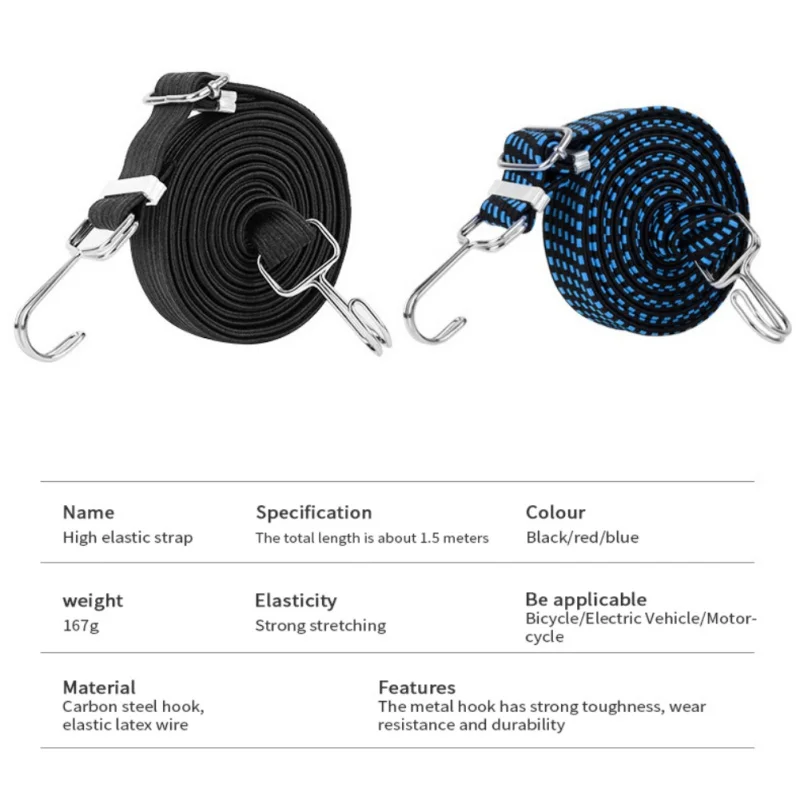 Name
High elastic strap

Specification
The total length is about 1.5 meters

Colour
Black/red/blue

weight
167g

Elasticity
Strong stretching

Be applicable
Bicycle/Electric Vehicle/Motorcycle

Material
Carbon steel hook, elastic latex wire

Features
The metal hook has strong toughness, wear resistance and durability